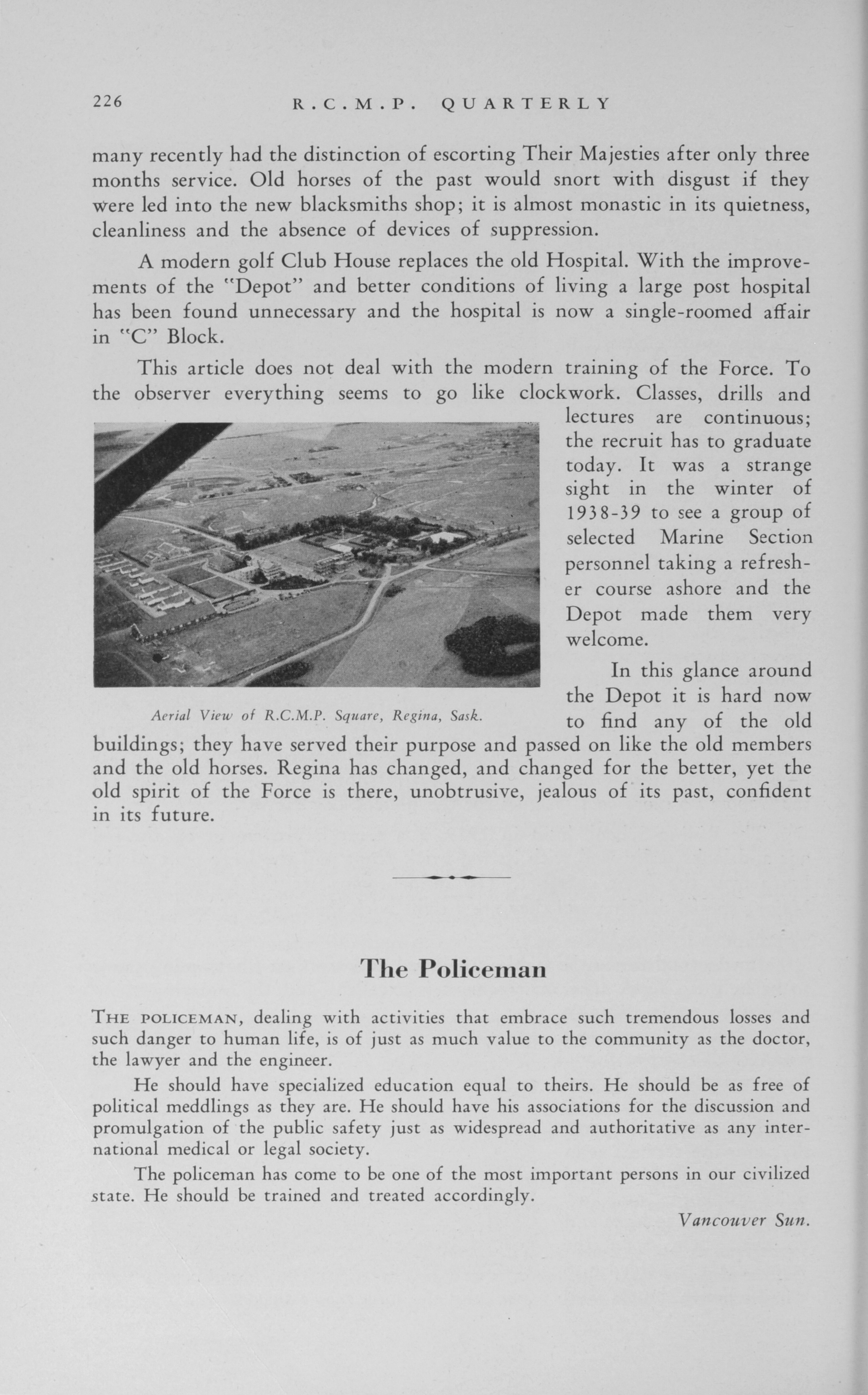 226 R.C.M.P. QUARTERLY

many recently had the distinction of escorting Their Majesties after only three months service. Old horses of the past would snort with disgust if they were led into the new blacksmiths shop; it is almost monastic in its quietness, cleanliness and the absence of devices of suppression.

A modern golf Club House replaces the old Hospital. With the improvements of the "Depot" and better conditions of living a large post hospital has been found unnecessary and the hospital is now a single-roomed affair in "C" Block.

This article does not deal with the modern training of the Force. To the observer everything seems to go like clockwork. Classes, drills and lectures are continuous; the recruit has to graduate today. It was a strange sight in the winter of 1938-39 to see a group of selected Marine Section personnel taking a refresher course ashore and the Depot made them very welcome.

Aerial View of R.C.M.P. Square, Regina, Sask.

In this glance around the Depot it is hard now to find any of the old buildings; they have served their purpose and passed on like the old members and the old horses. Regina has changed, and changed for the better, yet the old spirit of the Force is there, unobtrusive, jealous of its past, confident in its future.

The Policeman

THE POLICEMAN, dealing with activities that embrace such tremendous losses and such danger to human life, is of just as much value to the community as the doctor, the lawyer and the engineer.

He should have specialized education equal to theirs. He should be as free of political meddlings as they are. He should have his associations for the discussion and promulgation of the public safety just as widespread and authoritative as any international medical or legal society.

The policeman has come to be one of the most important persons in our civilized state. He should be trained and treated accordingly.

Vancouver Sun.